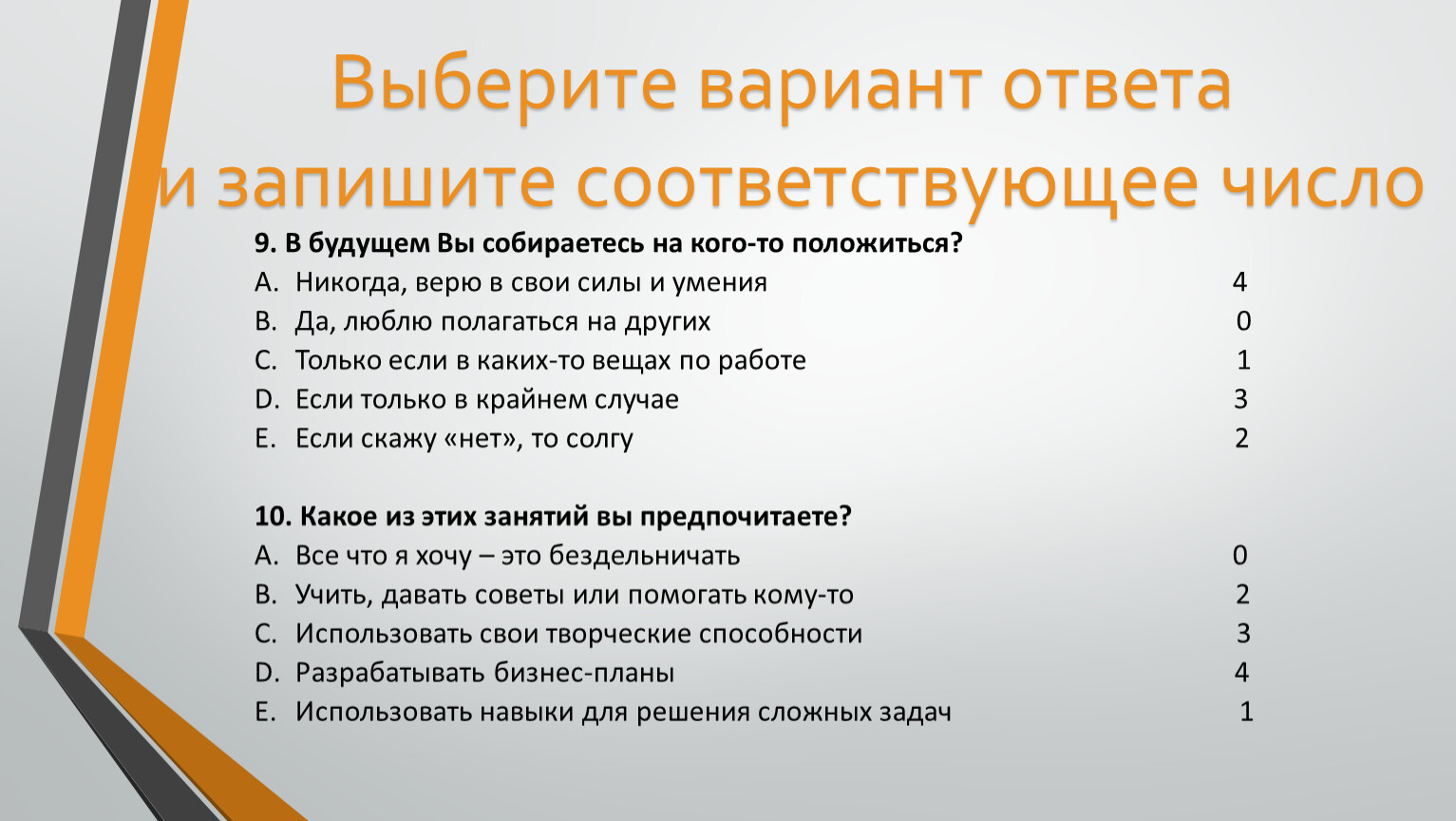 Выберите вариант ответа и запишите соответствующее число

9. В будущем Вы собираетесь на кого-то положиться?
A. Никогда, верю в свои силы и умения 4
B. Да, люблю полагаться на других 0
C. Только если в каких-то вещах по работе 1
D. Если только в крайнем случае 3
E. Если скажу «нет», то солгу 2

10. Какое из этих занятий вы предпочитаете?
A. Все что я хочу – это бездельничать 0
B. Учить, давать советы или помогать кому-то 2
C. Использовать свои творческие способности 3
D. Разрабатывать бизнес-планы 4
E. Использовать навыки для решения сложных задач 1